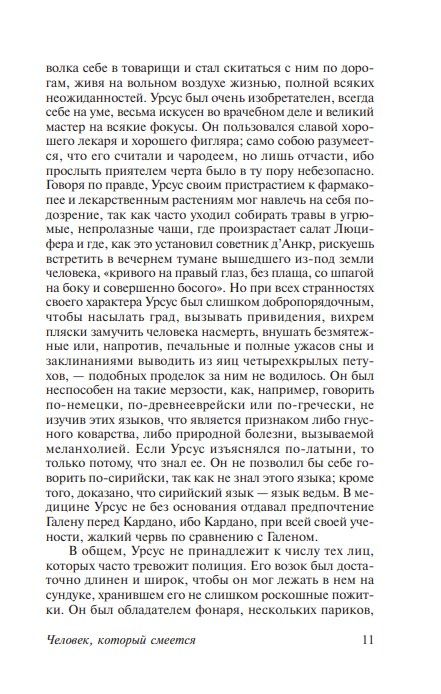 волка себе в товарищи и стал скитаться с ним по дорогам, живя на вольном воздухе жизнью, полной всяких неожиданностей. Урсус был очень изобретателен, всегда себе на уме, весьма искусен во врачебном деле и великий мастер на всякие фокусы. Он пользовался славой хорошего лекаря и хорошего фигляра; само собою разумеется, что его считали и чародеем, но лишь отчасти, ибо прослыть приятелем черта было в ту пору небезопасно. Говоря по правде, Урсус своим пристрастием к фармакопее и лекарственным растениям мог навлечь на себя подозрение, так как часто уходил собирать травы в угрюмые, непролазные чащи, где произрастает салат Люцифера и где, как это установил советник д'Анкр, рискуешь встретить в вечернем тумане вышедшего из-под земли человека, «кривого на правый глаз, без плаща, со шпагой на боку и совершенно босого». Но при всех странностях своего характера Урсус был слишком добропорядочным, чтобы насылать град, вызывать привидения, вихрем пляски замучить человека насмерть, внушать безмятежные или, напротив, печальные и полные ужасов сны и заклинаниями выводить из яиц четырехкрылых петухов, — подобных проделок за ним не водилось. Он был неспособен на такие мерзости, как, например, говорить по-немецки, по-древнееврейски или по-гречески, не изучив этих языков, что является признаком либо гнусного коварства, либо природной болезни, вызываемой меланхолией. Если Урсус изъяснялся по-латыни, то только потому, что знал ее. Он не позволил бы себе говорить по-сирийски, так как не знал этого языка; кроме того, доказано, что сирийский язык — язык ведьм. В медицине Урсус не без основания отдавал предпочтение Галену перед Кардано, ибо Кардано, при всей своей учености, жалкий червь по сравнению с Галеном.

В общем, Урсус не принадлежит к числу тех лиц, которых часто тревожит полиция. Его возок был достаточно длинен и широк, чтобы он мог лежать в нем на сундуке, хранившем его не слишком роскошные пожитки. Он был обладателем фонаря, нескольких париков,

Человек, который смеется 11